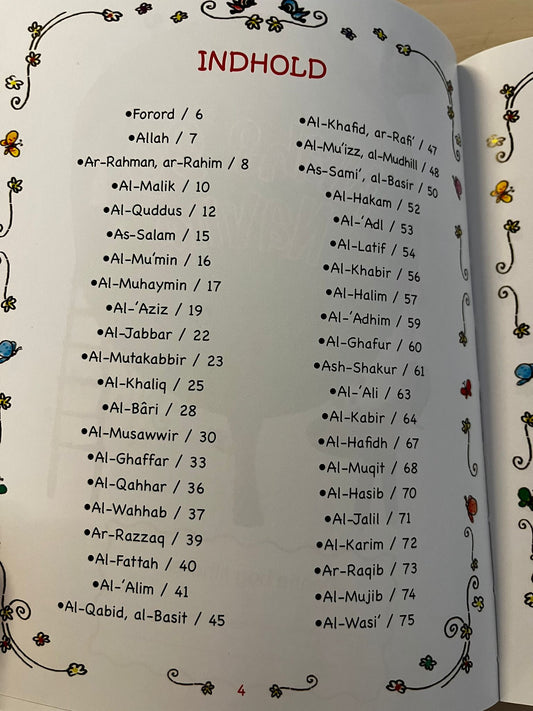 INDHOLD

•Forord / 6
•Allah / 7
•Ar-Rahman, ar-Rahim / 8
•Al-Malik / 10
•Al-Quddus / 12
•As-Salam / 15
•Al-Mu'min / 16
•Al-Muhaymin / 17
•Al-'Aziz / 19
•Al-Jabbar / 22
•Al-Mutakabbir / 23
•Al-Khaliq / 25
•Al-Bâri / 28
•Al-Musawwir / 30
•Al-Ghaffar / 33
•Al-Qahhar / 36
•Al-Wahhab / 37
•Ar-Razzaq / 39
•Al-Fattah / 40
•Al-'Alim / 41
•Al-Qabid, al-Basit / 45

•Al-Khafid, ar-Rafi' / 47
•Al-Mu'izz, al-Mudhill / 48
•As-Sami', al-Basir / 50
•Al-Hakam / 52
•Al-'Adl / 53
•Al-Latif / 54
•Al-Khabir / 56
•Al-Halim / 57
•Al-'Adhim / 59
•Al-Ghafur / 60
•Ash-Shakur / 61
•Al-'Ali / 63
•Al-Kabir / 64
•Al-Hafidh / 67
•Al-Muqit / 68
•Al-Hasib / 70
•Al-Jalil / 71
•Al-Karim / 72
•Ar-Raqib / 73
•Al-Mujib / 74
•Al-Wasi' / 75

4